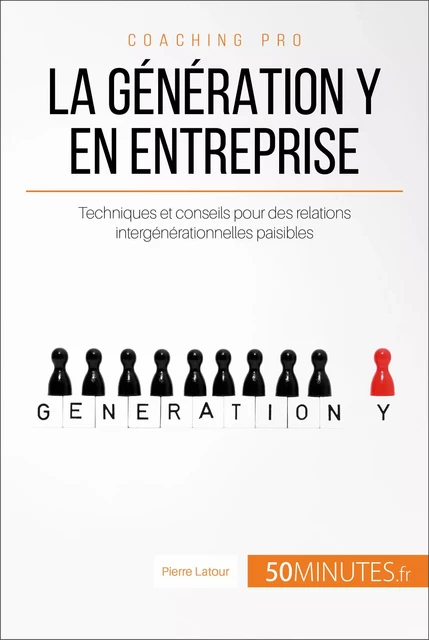 COACHING PRO

LA GÉNÉRATION Y EN ENTREPRISE

Techniques et conseils pour des relations intergénérationnelles paisibles

GENERATION Y

Pierre Latour

50MINUTES.fr